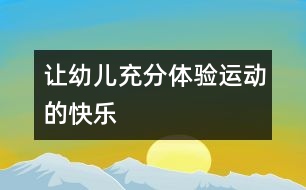 让幼儿充分体验运动的快乐